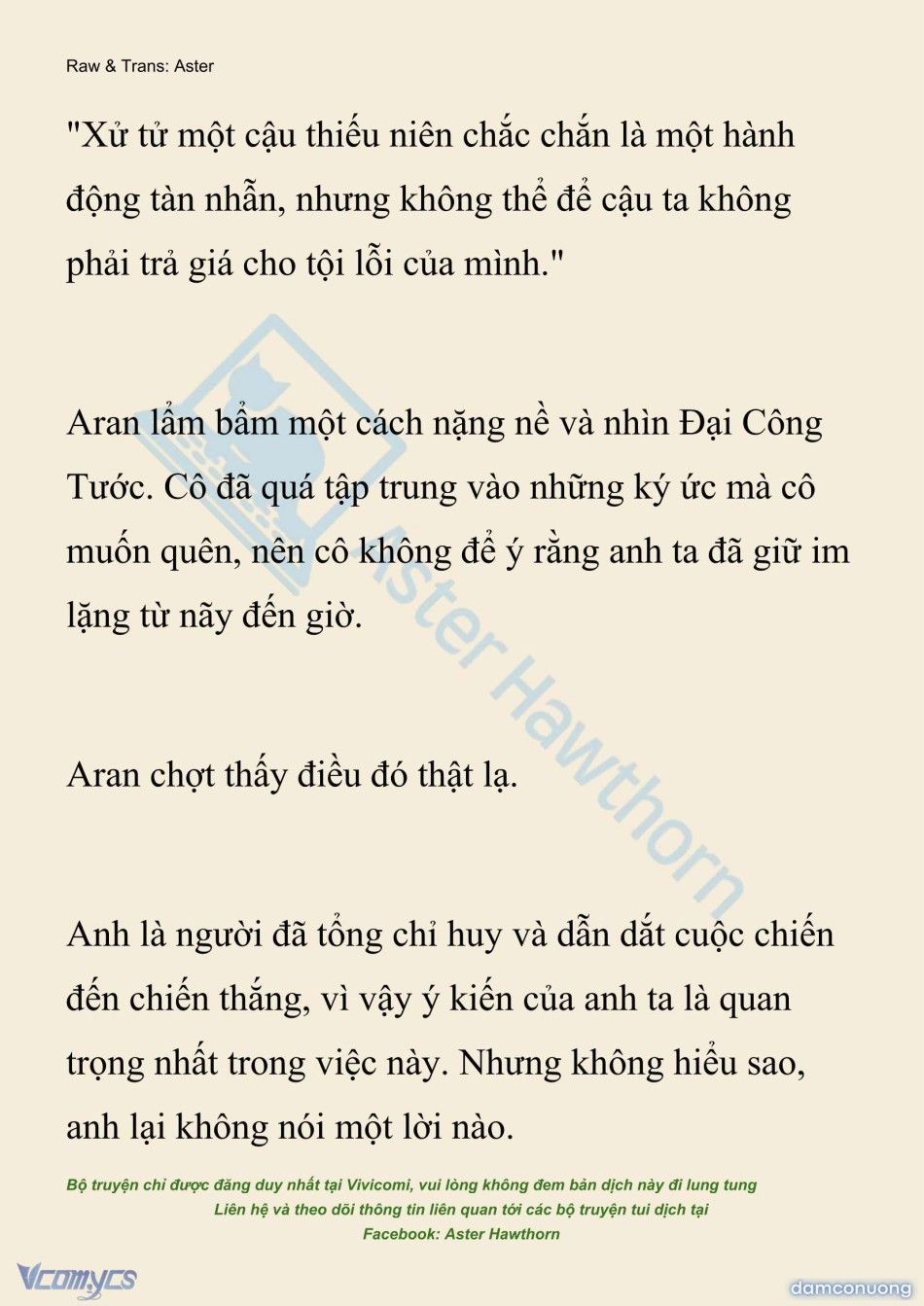 Raw & Trans: Aster

"Xử tử một cậu thiếu niên chắc chắn là một hành động tàn nhẫn, nhưng không thể để cậu ta không phải trả giá cho tội lỗi của mình."

Aran lẩm bẩm một cách nặng nề và nhìn Đại Công Tước. Cô đã quá tập trung vào những ký ức mà cô muốn quên, nên cô không để ý rằng anh ta đã giữ im lặng từ nãy đến giờ.

Aran chợt thấy điều đó thật lạ.

Anh là người đã tổng chỉ huy và dẫn dắt cuộc chiến đến chiến thắng, vì vậy ý kiến của anh ta là quan trọng nhất trong việc này. Nhưng không hiểu sao, anh lại không nói một lời nào.

Aster Hawthorn

Bộ truyện chỉ được đăng duy nhất tại Vivicomi, vui lòng không đem bản dịch này đi lung tung
Liên hệ và theo dõi thông tin liên quan tới các bộ truyện tui dịch tại
Facebook: Aster Hawthorn

Vcomycs

damconuong